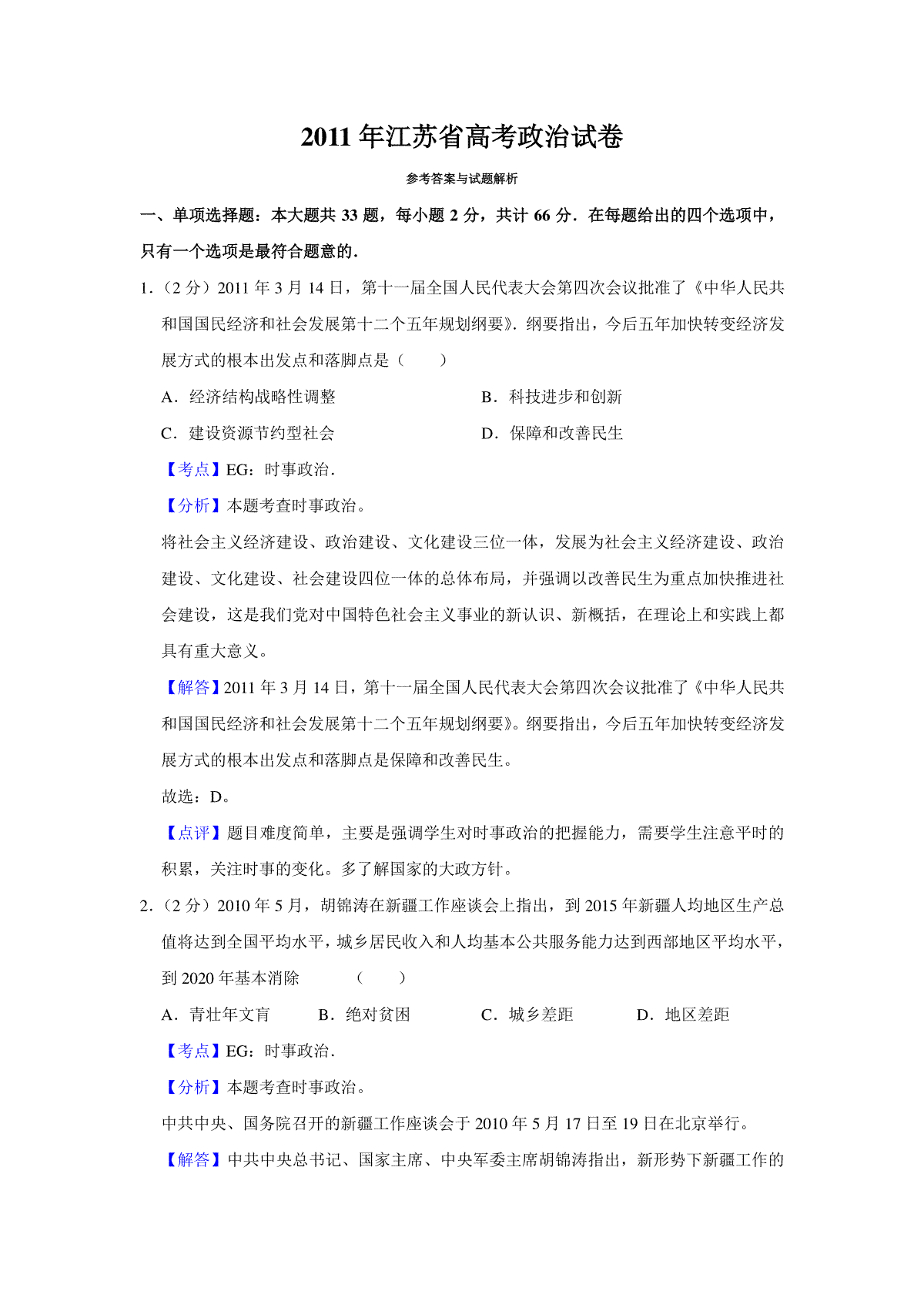 2011 年江苏省高考政治试卷

参考答案与试题解析

一、单项选择题：本大题共 33 题，每小题 2 分，共计 66 分．在每题给出的四个选项中，只有一个选项是最符合题意的．

1．（2 分）2011 年 3 月 14 日，第十一届全国人民代表大会第四次会议批准了《中华人民共和国国民经济和社会发展第十二个五年规划纲要》．纲要指出，今后五年加快转变经济发展方式的根本出发点和落脚点是（　　）

A．经济结构战略性调整　　B．科技进步和创新

C．建设资源节约型社会　　D．保障和改善民生

【考点】EG：时事政治．

【分析】本题考查时事政治。

将社会主义经济建设、政治建设、文化建设三位一体，发展为社会主义经济建设、政治建设、文化建设、社会建设四位一体的总体布局，并强调以改善民生为重点加快推进社会建设，这是我们党对中国特色社会主义事业的新认识、新概括，在理论上和实践上都具有重大意义。

【解答】2011 年 3 月 14 日，第十一届全国人民代表大会第四次会议批准了《中华人民共和国国民经济和社会发展第十二个五年规划纲要》。纲要指出，今后五年加快转变经济发展方式的根本出发点和落脚点是保障和改善民生。

故选：D。

【点评】题目难度简单，主要是强调学生对时事政治的把握能力，需要学生注意平时的积累，关注时事的变化。多了解国家的大政方针。

2．（2 分）2010 年 5 月，胡锦涛在新疆工作座谈会上指出，到 2015 年新疆人均地区生产总值将达到全国平均水平，城乡居民收入和人均基本公共服务能力达到西部地区平均水平，到 2020 年基本消除　　（　　）

A．青壮年文盲　　B．绝对贫困　　C．城乡差距　　D．地区差距

【考点】EG：时事政治．

【分析】本题考查时事政治。

中共中央、国务院召开的新疆工作座谈会于 2010 年 5 月 17 日至 19 日在北京举行。

【解答】中共中央总书记、国家主席、中央军委主席胡锦涛指出，新形势下新疆工作的